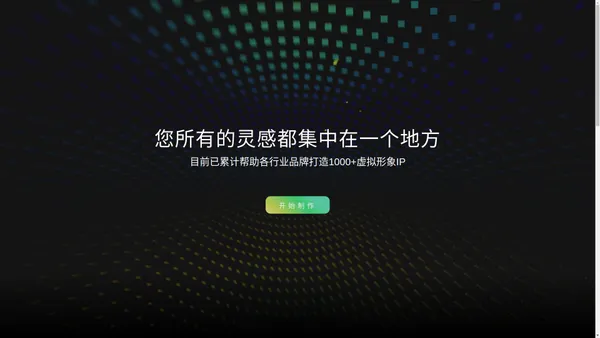 您所有的灵感都集中在一个地方

目前已累计帮助各行业品牌打造1000+虚拟形象IP

开始制作